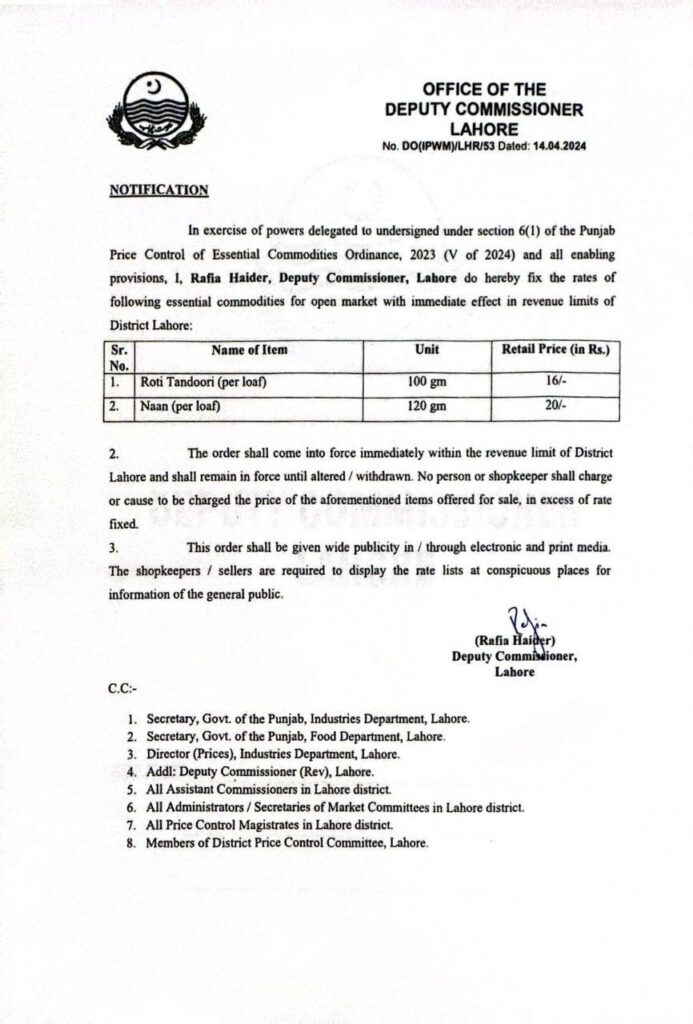 OFFICE OF THE
DEPUTY COMMISSIONER
LAHORE
No. DO(IPWM)/LHR/53 Dated: 14.04.2024

NOTIFICATION

In exercise of powers delegated to undersigned under section 6(1) of the Punjab Price Control of Essential Commodities Ordinance, 2023 (V of 2024) and all enabling provisions, I, Rafia Haider, Deputy Commissioner, Lahore do hereby fix the rates of following essential commodities for open market with immediate effect in revenue limits of District Lahore:

| Sr. No. | Name of Item | Unit | Retail Price (in Rs.) |
|---|---|---|---|
| 1. | Roti Tandoori (per loaf) | 100 gm | 16/- |
| 2. | Naan (per loaf) | 120 gm | 20/- |

2. The order shall come into force immediately within the revenue limit of District Lahore and shall remain in force until altered / withdrawn. No person or shopkeeper shall charge or cause to be charged the price of the aforementioned items offered for sale, in excess of rate fixed.

3. This order shall be given wide publicity in / through electronic and print media. The shopkeepers / sellers are required to display the rate lists at conspicuous places for information of the general public.

(Rafia Haider)
Deputy Commissioner,
Lahore

C.C:-

1. Secretary, Govt. of the Punjab, Industries Department, Lahore.
2. Secretary, Govt. of the Punjab, Food Department, Lahore.
3. Director (Prices), Industries Department, Lahore.
4. Addl: Deputy Commissioner (Rev), Lahore.
5. All Assistant Commissioners in Lahore district.
6. All Administrators / Secretaries of Market Committees in Lahore district.
7. All Price Control Magistrates in Lahore district.
8. Members of District Price Control Committee, Lahore.